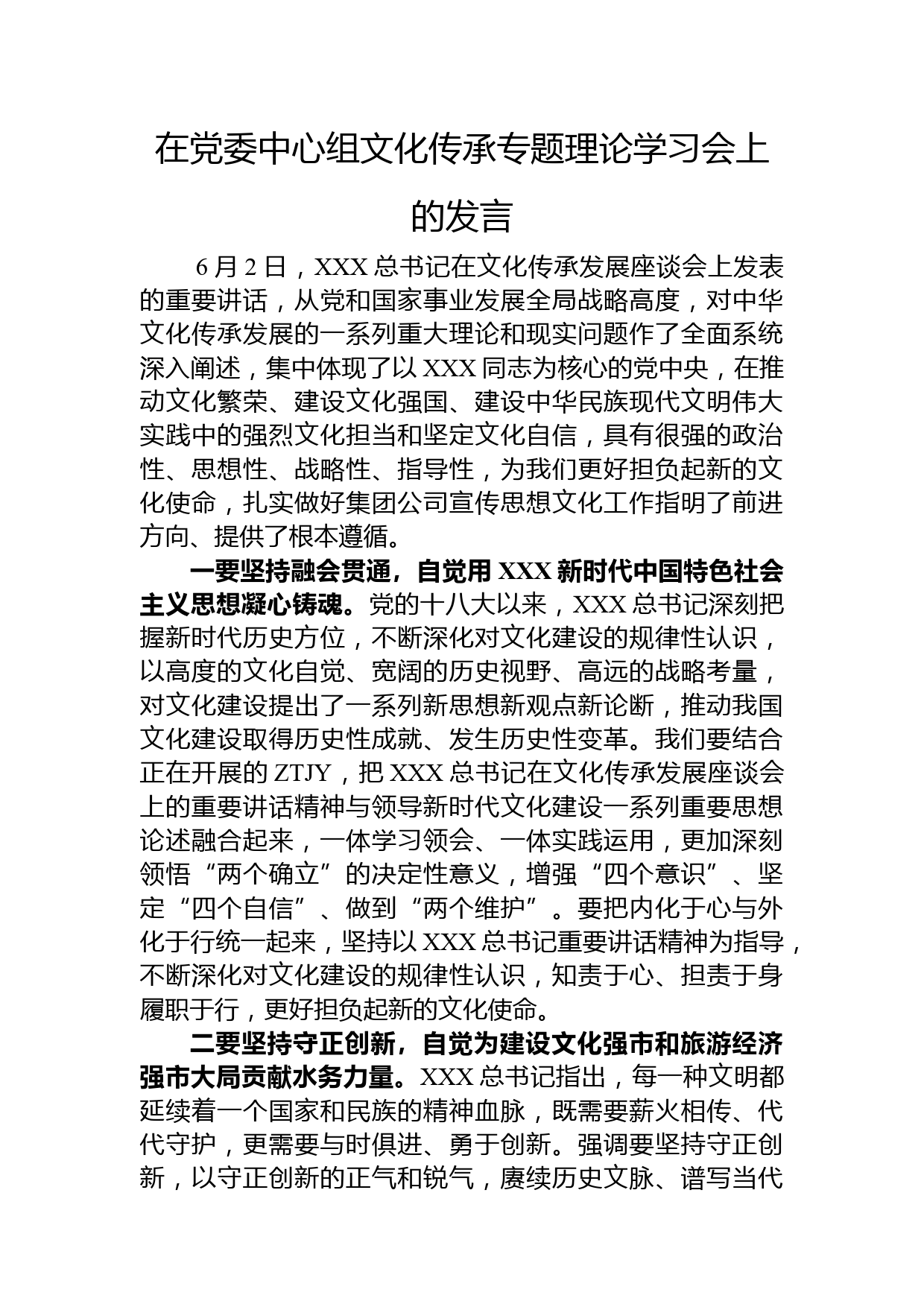 在党委中心组文化传承专题理论学习会上的发言

6月2日，XXX总书记在文化传承发展座谈会上发表的重要讲话，从党和国家事业发展全局战略高度，对中华文化传承发展的一系列重大理论和现实问题作了全面系统深入阐述，集中体现了以XXX同志为核心的党中央，在推动文化繁荣、建设文化强国、建设中华民族现代文明伟大实践中的强烈文化担当和坚定文化自信，具有很强的政治性、思想性、战略性、指导性，为我们更好担负起新的文化使命，扎实做好集团公司宣传思想文化工作指明了前进方向、提供了根本遵循。

一要坚持融会贯通，自觉用XXX新时代中国特色社会主义思想凝心铸魂。党的十八大以来，XXX总书记深刻把握新时代历史方位，不断深化对文化建设的规律性认识，以高度的文化自觉、宽阔的历史视野、高远的战略考量，对文化建设提出了一系列新思想新观点新论断，推动我国文化建设取得历史性成就、发生历史性变革。我们要结合正在开展的ZTJY，把XXX总书记在文化传承发展座谈会上的重要讲话精神与领导新时代文化建设一系列重要思想论述融合起来，一体学习领会、一体实践运用，更加深刻领悟“两个确立”的决定性意义，增强“四个意识”、坚定“四个自信”、做到“两个维护”。要把内化于心与外化于行统一起来，坚持以XXX总书记重要讲话精神为指导，不断深化对文化建设的规律性认识，知责于心、担责于身履职于行，更好担负起新的文化使命。

二要坚持守正创新，自觉为建设文化强市和旅游经济强市大局贡献水务力量。XXX总书记指出，每一种文明都延续着一个国家和民族的精神血脉，既需要薪火相传、代代守护，更需要与时俱进、勇于创新。强调要坚持守正创新，以守正创新的正气和锐气，赓续历史文脉、谱写当代